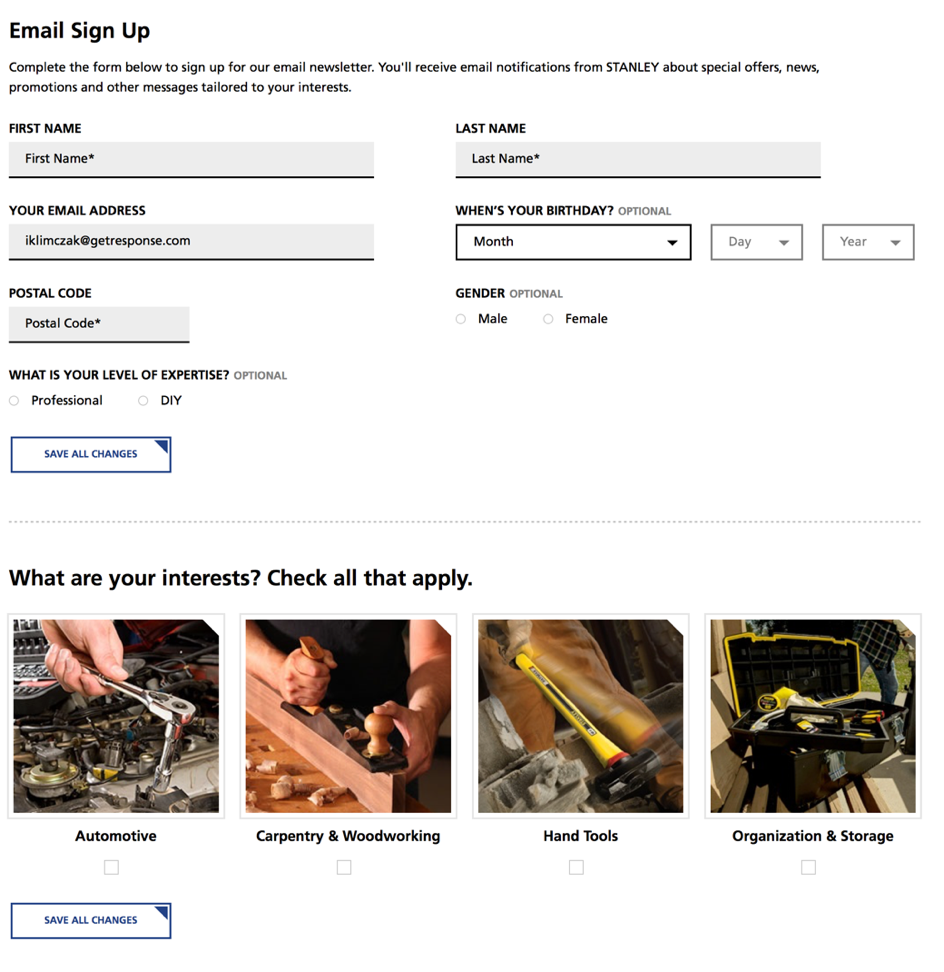 Email Sign Up

Complete the form below to sign up for our email newsletter. You'll receive email notifications from STANLEY about special offers, news, promotions and other messages tailored to your interests.

FIRST NAME

First Name*

LAST NAME

Last Name*

YOUR EMAIL ADDRESS

iklimczak@getresponse.com

WHEN'S YOUR BIRTHDAY? OPTIONAL

Month

Day

Year

POSTAL CODE

Postal Code*

GENDER OPTIONAL

Male

Female

WHAT IS YOUR LEVEL OF EXPERTISE? OPTIONAL

Professional

DIY

SAVE ALL CHANGES

What are your interests? Check all that apply.

Automotive

Carpentry & Woodworking

Hand Tools

Organization & Storage

SAVE ALL CHANGES